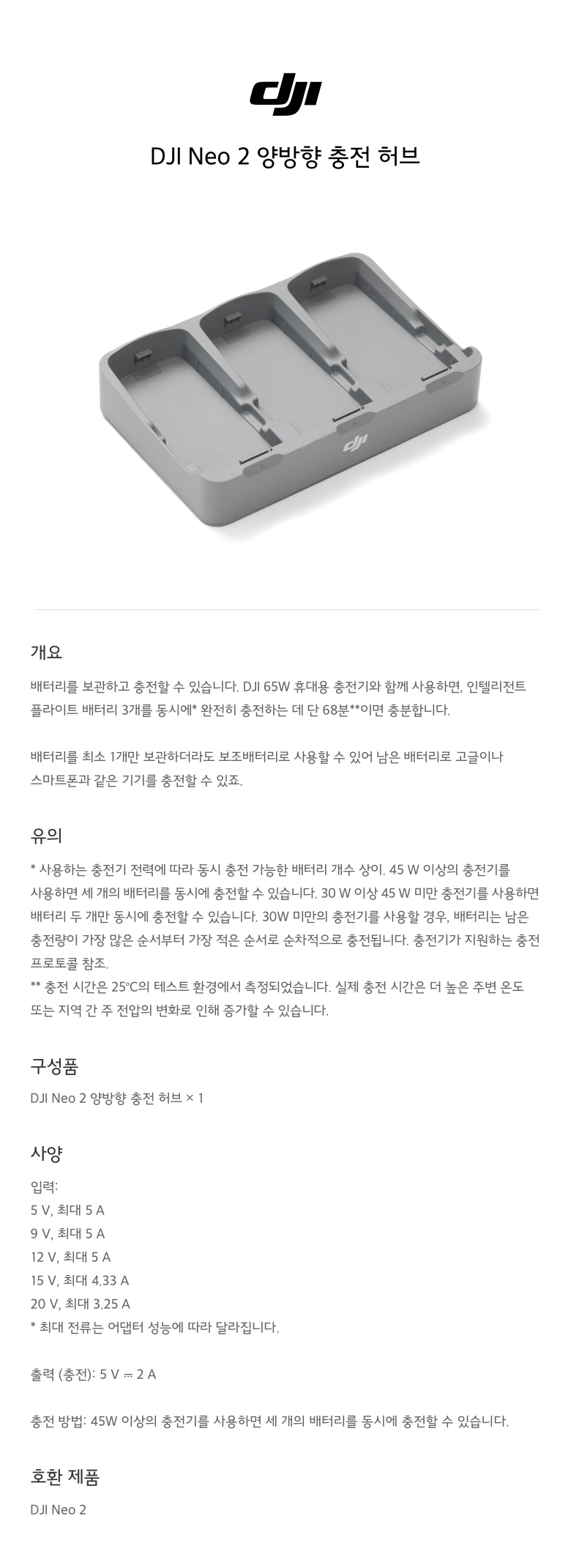 dji

DJI Neo 2 양방향 충전 허브

개요

배터리를 보관하고 충전할 수 있습니다. DJI 65W 휴대용 충전기와 함께 사용하면, 인텔리전트 플라이트 배터리 3개를 동시에* 완전히 충전하는 데 단 68분**이면 충분합니다.

배터리를 최소 1개만 보관하더라도 보조배터리로 사용할 수 있어 남은 배터리로 고글이나 스마트폰과 같은 기기를 충전할 수 있죠.

유의

* 사용하는 충전기 전력에 따라 동시 충전 가능한 배터리 개수 상이. 45 W 이상의 충전기를 사용하면 세 개의 배터리를 동시에 충전할 수 있습니다. 30 W 이상 45 W 미만 충전기를 사용하면 배터리 두 개만 동시에 충전할 수 있습니다. 30W 미만의 충전기를 사용할 경우, 배터리는 남은 충전량이 가장 많은 순서부터 가장 적은 순서로 순차적으로 충전됩니다. 충전기가 지원하는 충전 프로토콜 참조.
** 충전 시간은 25°C의 테스트 환경에서 측정되었습니다. 실제 충전 시간은 더 높은 주변 온도 또는 지역 간 주 전압의 변화로 인해 증가할 수 있습니다.

구성품

DJI Neo 2 양방향 충전 허브 × 1

사양

입력:
5 V, 최대 5 A
9 V, 최대 5 A
12 V, 최대 5 A
15 V, 최대 4.33 A
20 V, 최대 3.25 A
* 최대 전류는 어댑터 성능에 따라 달라집니다.

출력 (충전): 5 V ⎓ 2 A

충전 방법: 45W 이상의 충전기를 사용하면 세 개의 배터리를 동시에 충전할 수 있습니다.

호환 제품

DJI Neo 2